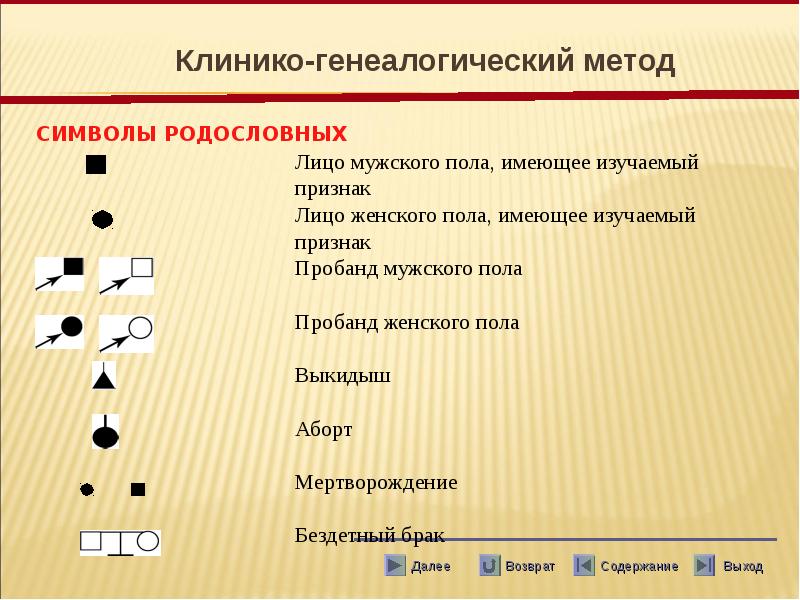 Клинико-генеалогический метод

СИМВОЛЫ РОДОСЛОВНЫХ

Лицо мужского пола, имеющее изучаемый признак

Лицо женского пола, имеющее изучаемый признак

Пробанд мужского пола

Пробанд женского пола

Выкидыш

Аборт

Мертворождение

Бездетный брак

Далее Возврат Содержание Выход